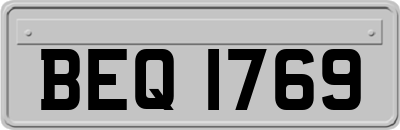 BEQ 1769